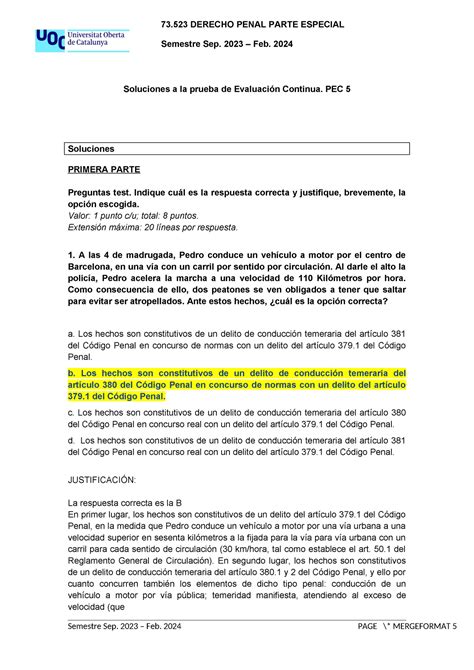 UOC Universitat Oberta de Catalunya

73.523 DERECHO PENAL PARTE ESPECIAL

Semestre Sep. 2023 – Feb. 2024

Soluciones a la prueba de Evaluación Continua. PEC 5

Soluciones

PRIMERA PARTE

Preguntas test. Indique cuál es la respuesta correcta y justifique, brevemente, la opción escogida.
Valor: 1 punto c/u; total: 8 puntos.
Extensión máxima: 20 líneas por respuesta.

1. A las 4 de madrugada, Pedro conduce un vehículo a motor por el centro de Barcelona, en una vía con un carril por sentido por circulación. Al darle el alto la policía, Pedro acelera la marcha a una velocidad de 110 Kilómetros por hora. Como consecuencia de ello, dos peatones se ven obligados a tener que saltar para evitar ser atropellados. Ante estos hechos, ¿cuál es la opción correcta?

a. Los hechos son constitutivos de un delito de conducción temeraria del artículo 381 del Código Penal en concurso de normas con un delito del artículo 379.1 del Código Penal.

b. Los hechos son constitutivos de un delito de conducción temeraria del artículo 380 del Código Penal en concurso de normas con un delito del artículo 379.1 del Código Penal.

c. Los hechos son constitutivos de un delito de conducción temeraria del artículo 380 del Código Penal en concurso real con un delito del artículo 379.1 del Código Penal.

d. Los hechos son constitutivos de un delito de conducción temeraria del artículo 381 del Código Penal en concurso real con un delito del artículo 379.1 del Código Penal.

JUSTIFICACIÓN:

La respuesta correcta es la B
En primer lugar, los hechos son constitutivos de un delito del artículo 379.1 del Código Penal, en la medida que Pedro conduce un vehículo a motor por una vía urbana a una velocidad superior en sesenta kilómetros a la fijada para la vía para vía urbana con un carril para cada sentido de circulación (30 km/hora, tal como establece el art. 50.1 del Reglamento General de Circulación). En segundo lugar, los hechos son constitutivos de un delito de conducción temeraria del artículo 380.1 y 2 del Código Penal, y ello por cuanto concurren también los elementos de dicho tipo penal: conducción de un vehículo a motor por vía pública; temeridad manifiesta, atendiendo al exceso de velocidad (que

Semestre Sep. 2023 – Feb. 2024

PAGE \* MERGEFORMAT 5